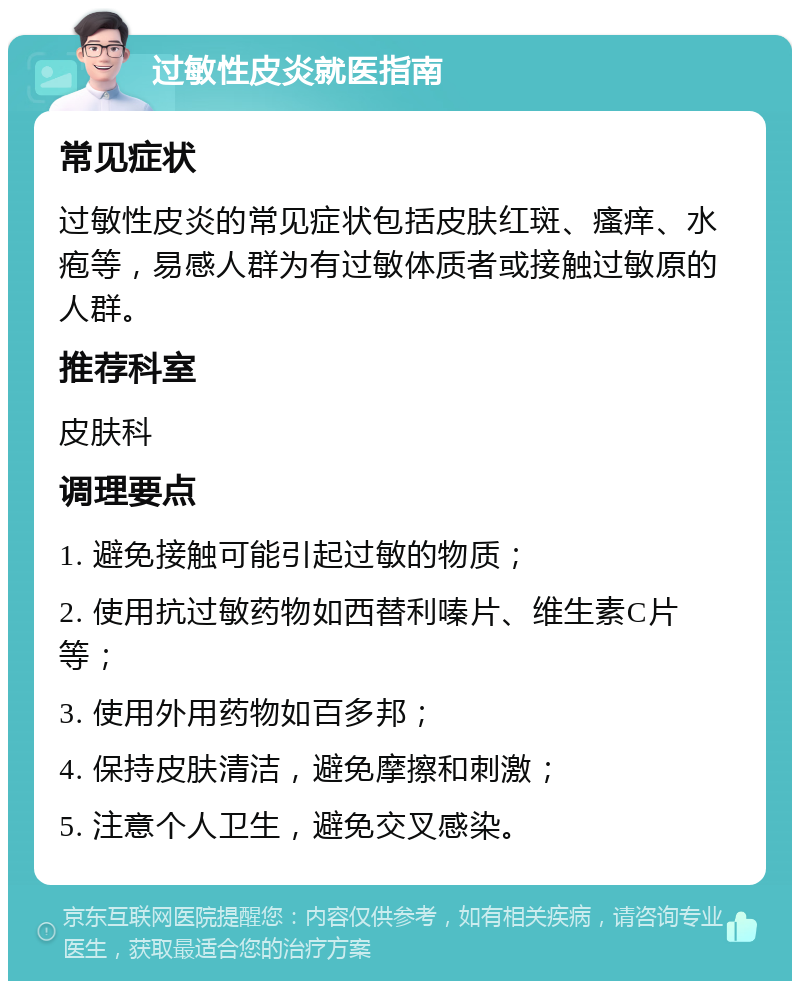 过敏性皮炎就医指南

常见症状

过敏性皮炎的常见症状包括皮肤红斑、瘙痒、水疱等，易感人群为有过敏体质者或接触过敏原的人群。

推荐科室

皮肤科

调理要点

1. 避免接触可能引起过敏的物质；

2. 使用抗过敏药物如西替利嗪片、维生素C片等；

3. 使用外用药物如百多邦；

4. 保持皮肤清洁，避免摩擦和刺激；

5. 注意个人卫生，避免交叉感染。

京东互联网医院提醒您：内容仅供参考，如有相关疾病，请咨询专业医生，获取最适合您的治疗方案